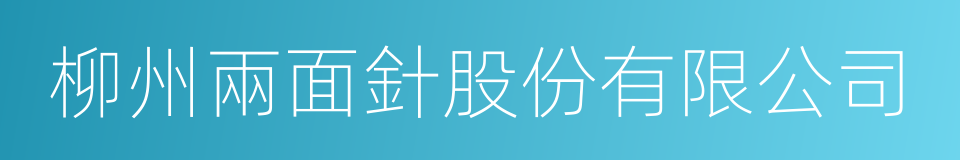 柳州兩面針股份有限公司